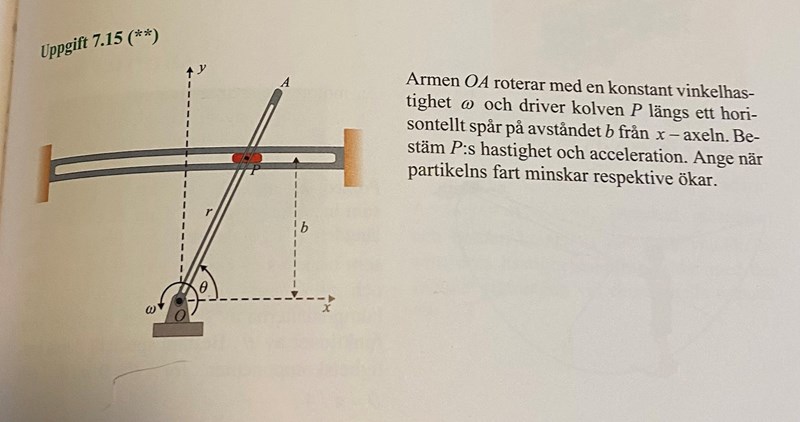 Uppgift 7.15 (**)

$y$

$A$

$P$

$r$

$b$

$\theta$

$\omega$

$O$

$x$

Armen $OA$ roterar med en konstant vinkelhastighet $\omega$ och driver kolven $P$ längs ett horisontellt spår på avståndet $b$ från $x$ – axeln. Bestäm $P$:s hastighet och acceleration. Ange när partikelns fart minskar respektive ökar.